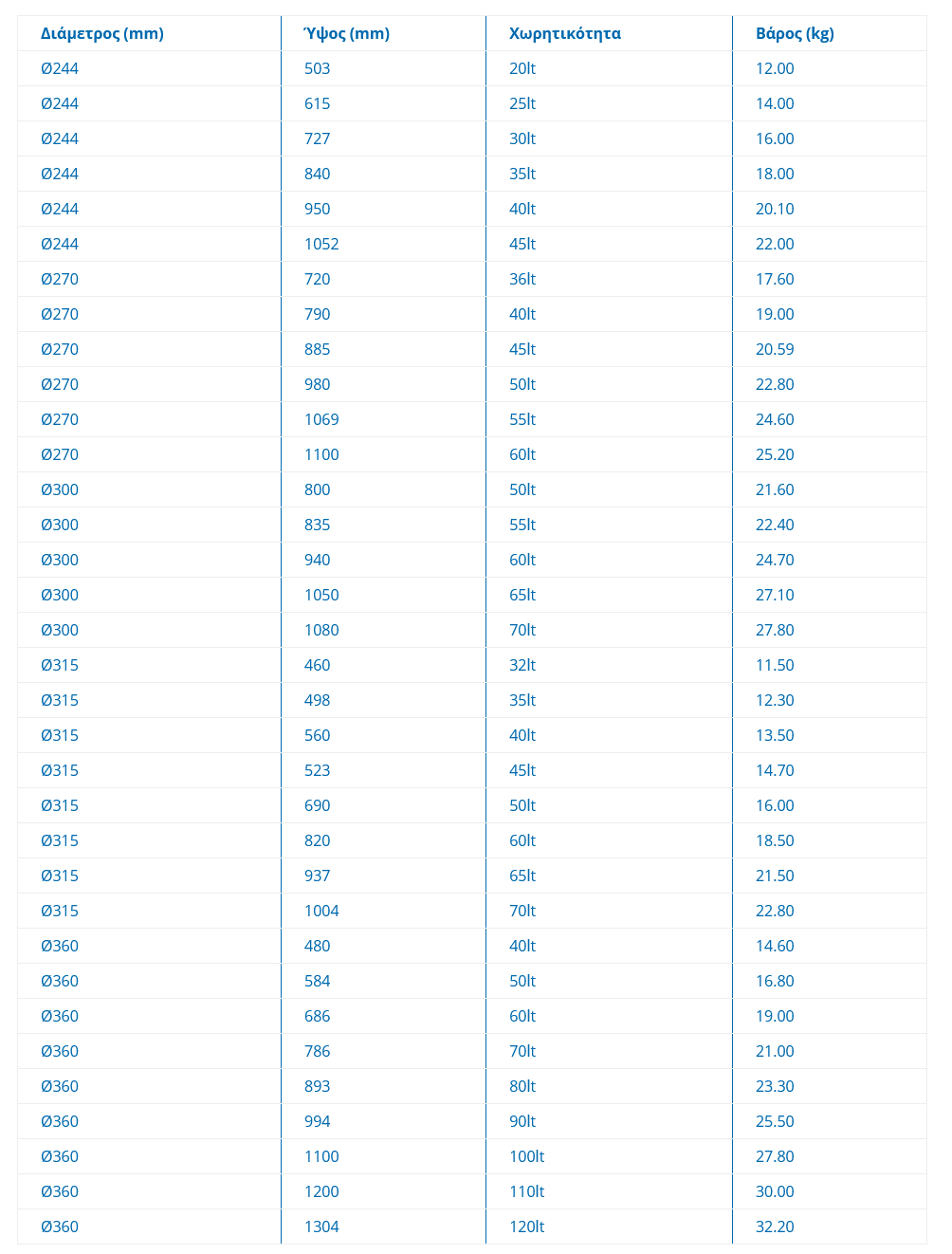 | Διάμετρος (mm) | Ύψος (mm) | Χωρητικότητα | Βάρος (kg) |
|---|---|---|---|
| Ø244 | 503 | 20lt | 12.00 |
| Ø244 | 615 | 25lt | 14.00 |
| Ø244 | 727 | 30lt | 16.00 |
| Ø244 | 840 | 35lt | 18.00 |
| Ø244 | 950 | 40lt | 20.10 |
| Ø244 | 1052 | 45lt | 22.00 |
| Ø270 | 720 | 36lt | 17.60 |
| Ø270 | 790 | 40lt | 19.00 |
| Ø270 | 885 | 45lt | 20.59 |
| Ø270 | 980 | 50lt | 22.80 |
| Ø270 | 1069 | 55lt | 24.60 |
| Ø270 | 1100 | 60lt | 25.20 |
| Ø300 | 800 | 50lt | 21.60 |
| Ø300 | 835 | 55lt | 22.40 |
| Ø300 | 940 | 60lt | 24.70 |
| Ø300 | 1050 | 65lt | 27.10 |
| Ø300 | 1080 | 70lt | 27.80 |
| Ø315 | 460 | 32lt | 11.50 |
| Ø315 | 498 | 35lt | 12.30 |
| Ø315 | 560 | 40lt | 13.50 |
| Ø315 | 523 | 45lt | 14.70 |
| Ø315 | 690 | 50lt | 16.00 |
| Ø315 | 820 | 60lt | 18.50 |
| Ø315 | 937 | 65lt | 21.50 |
| Ø315 | 1004 | 70lt | 22.80 |
| Ø360 | 480 | 40lt | 14.60 |
| Ø360 | 584 | 50lt | 16.80 |
| Ø360 | 686 | 60lt | 19.00 |
| Ø360 | 786 | 70lt | 21.00 |
| Ø360 | 893 | 80lt | 23.30 |
| Ø360 | 994 | 90lt | 25.50 |
| Ø360 | 1100 | 100lt | 27.80 |
| Ø360 | 1200 | 110lt | 30.00 |
| Ø360 | 1304 | 120lt | 32.20 |